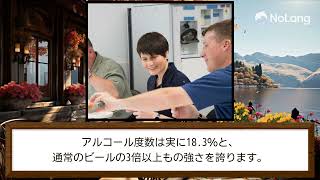 NoLang

アルコール度数は実に18.3%と、
通常のビールの3倍以上もの強さを誇ります。